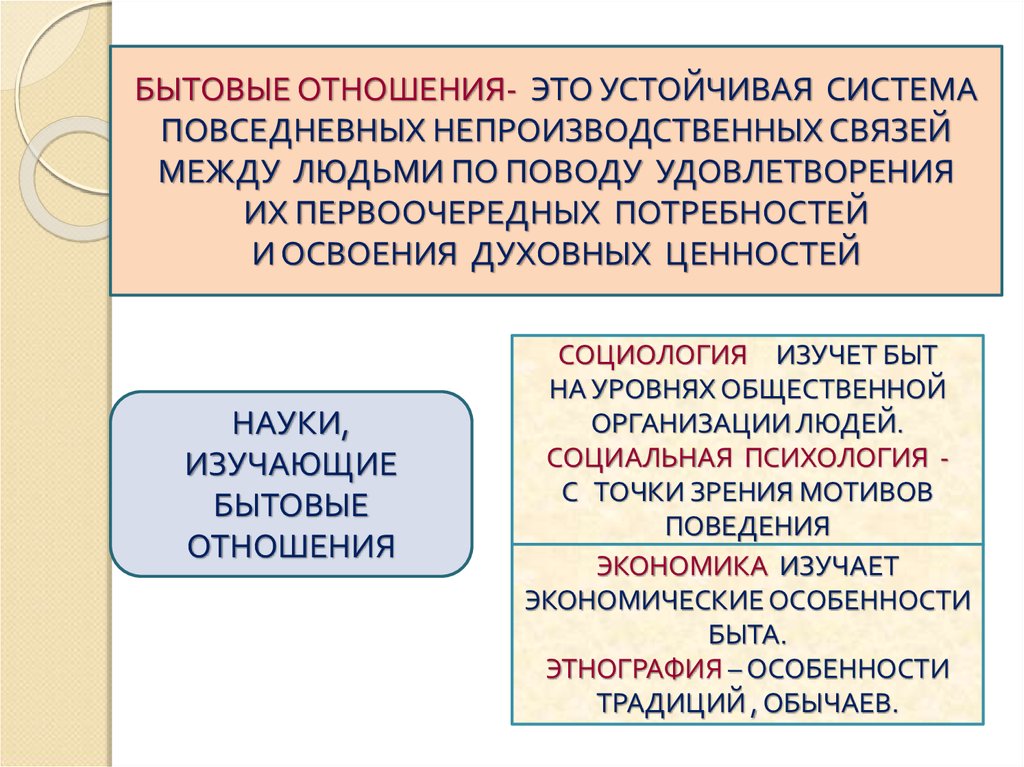 БЫТОВЫЕ ОТНОШЕНИЯ- ЭТО УСТОЙЧИВАЯ СИСТЕМА ПОВСЕДНЕВНЫХ НЕПРОИЗВОДСТВЕННЫХ СВЯЗЕЙ МЕЖДУ ЛЮДЬМИ ПО ПОВОДУ УДОВЛЕТВОРЕНИЯ ИХ ПЕРВООЧЕРЕДНЫХ ПОТРЕБНОСТЕЙ И ОСВОЕНИЯ ДУХОВНЫХ ЦЕННОСТЕЙ

НАУКИ, ИЗУЧАЮЩИЕ БЫТОВЫЕ ОТНОШЕНИЯ

СОЦИОЛОГИЯ ИЗУЧЕТ БЫТ НА УРОВНЯХ ОБЩЕСТВЕННОЙ ОРГАНИЗАЦИИ ЛЮДЕЙ.
СОЦИАЛЬНАЯ ПСИХОЛОГИЯ - С ТОЧКИ ЗРЕНИЯ МОТИВОВ ПОВЕДЕНИЯ

ЭКОНОМИКА ИЗУЧАЕТ ЭКОНОМИЧЕСКИЕ ОСОБЕННОСТИ БЫТА.
ЭТНОГРАФИЯ – ОСОБЕННОСТИ ТРАДИЦИЙ , ОБЫЧАЕВ.